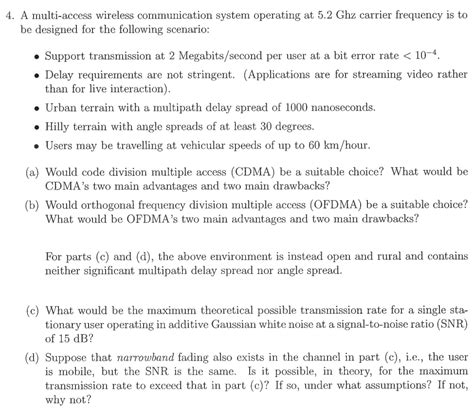 4. A multi-access wireless communication system operating at 5.2 Ghz carrier frequency is to be designed for the following scenario:

• Support transmission at 2 Megabits/second per user at a bit error rate $< 10^{-4}$.

• Delay requirements are not stringent. (Applications are for streaming video rather than for live interaction).

• Urban terrain with a multipath delay spread of 1000 nanoseconds.

• Hilly terrain with angle spreads of at least 30 degrees.

• Users may be travelling at vehicular speeds of up to 60 km/hour.

(a) Would code division multiple access (CDMA) be a suitable choice? What would be CDMA's two main advantages and two main drawbacks?

(b) Would orthogonal frequency division multiple access (OFDMA) be a suitable choice? What would be OFDMA's two main advantages and two main drawbacks?

For parts (c) and (d), the above environment is instead open and rural and contains neither significant multipath delay spread nor angle spread.

(c) What would be the maximum theoretical possible transmission rate for a single stationary user operating in additive Gaussian white noise at a signal-to-noise ratio (SNR) of 15 dB?

(d) Suppose that narrowband fading also exists in the channel in part (c), i.e., the user is mobile, but the SNR is the same. Is it possible, in theory, for the maximum transmission rate to exceed that in part (c)? If so, under what assumptions? If not, why not?